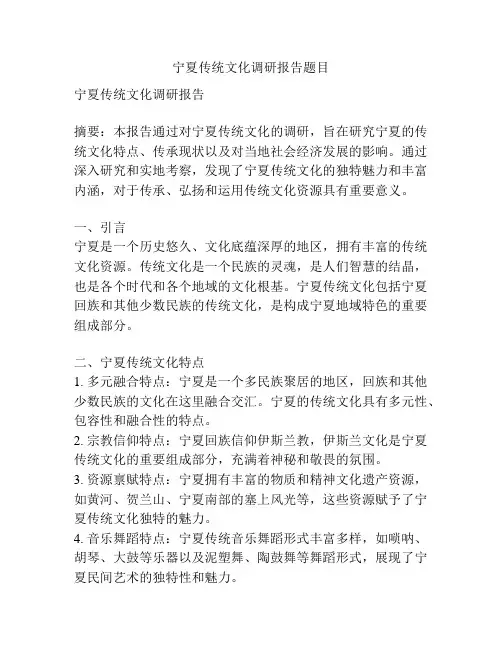 宁夏传统文化调研报告题目

宁夏传统文化调研报告

摘要：本报告通过对宁夏传统文化的调研，旨在研究宁夏的传统文化特点、传承现状以及对当地社会经济发展的影响。通过深入研究和实地考察，发现了宁夏传统文化的独特魅力和丰富内涵，对于传承、弘扬和运用传统文化资源具有重要意义。

一、引言
宁夏是一个历史悠久、文化底蕴深厚的地区，拥有丰富的传统文化资源。传统文化是一个民族的灵魂，是人们智慧的结晶，也是各个时代和各个地域的文化根基。宁夏传统文化包括宁夏回族和其他少数民族的传统文化，是构成宁夏地域特色的重要组成部分。

二、宁夏传统文化特点
1. 多元融合特点：宁夏是一个多民族聚居的地区，回族和其他少数民族的文化在这里融合交汇。宁夏的传统文化具有多元性、包容性和融合性的特点。
2. 宗教信仰特点：宁夏回族信仰伊斯兰教，伊斯兰文化是宁夏传统文化的重要组成部分，充满着神秘和敬畏的氛围。
3. 资源禀赋特点：宁夏拥有丰富的物质和精神文化遗产资源，如黄河、贺兰山、宁夏南部的塞上风光等，这些资源赋予了宁夏传统文化独特的魅力。
4. 音乐舞蹈特点：宁夏传统音乐舞蹈形式丰富多样，如唢呐、胡琴、大鼓等乐器以及泥塑舞、陶鼓舞等舞蹈形式，展现了宁夏民间艺术的独特性和魅力。